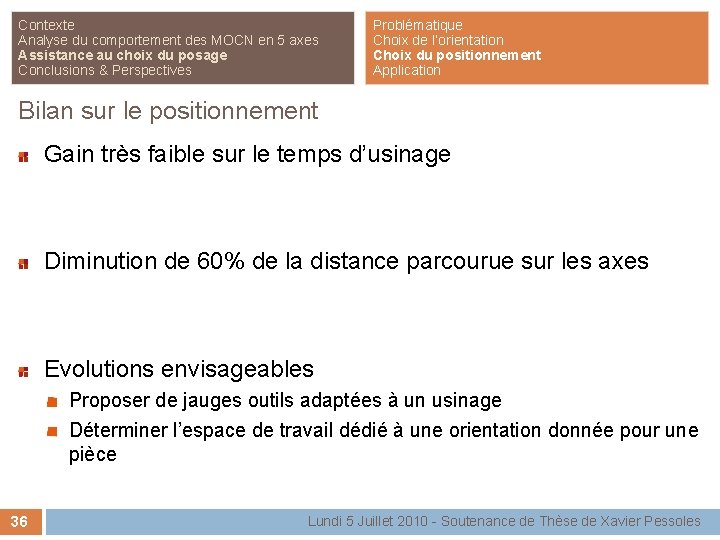 Contexte
Analyse du comportement des MOCN en 5 axes
Assistance au choix du posage
Conclusions & Perspectives

Problématique
Choix de l'orientation
Choix du positionnement
Application

Bilan sur le positionnement

Gain très faible sur le temps d'usinage

Diminution de 60% de la distance parcourue sur les axes

Evolutions envisageables

Proposer de jauges outils adaptées à un usinage

Déterminer l'espace de travail dédié à une orientation donnée pour une pièce

36

Lundi 5 Juillet 2010 - Soutenance de Thèse de Xavier Pessoles